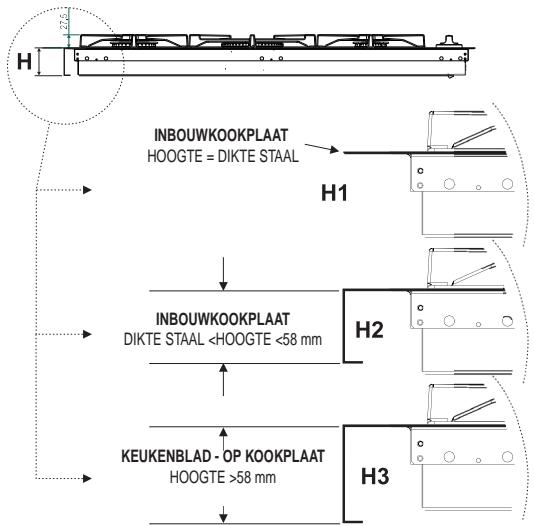 27.5

H

INBOUWKOOKPLAAT
HOOGTE = DIKTE STAAL

H1

INBOUWKOOKPLAAT
DIKTE STAAL <HOOGTE <58 mm

H2

KEUKENBLAD - OP KOOKPLAAT
HOOGTE >58 mm

H3